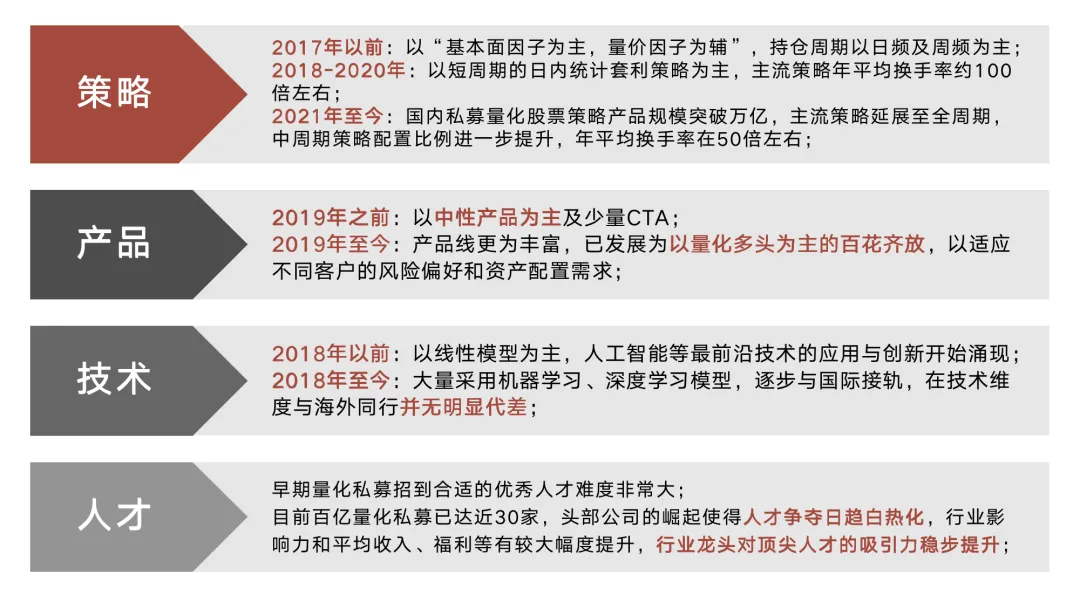 策略

2017年以前：以“基本面因子为主，量价因子为辅”，持仓周期以日频及周频为主；
2018-2020年：以短周期的日内统计套利策略为主，主流策略年平均换手率约100倍左右；
2021年至今：国内私募量化股票策略产品规模突破万亿，主流策略延展至全周期，中周期策略配置比例进一步提升，年平均换手率在50倍左右；

产品

2019年之前：以中性产品为主及少量CTA；
2019年至今：产品线更为丰富，已发展为以量化多头为主的百花齐放，以适应不同客户的风险偏好和资产配置需求；

技术

2018年以前：以线性模型为主，人工智能等最前沿技术的应用与创新开始涌现；
2018年至今：大量采用机器学习、深度学习模型，逐步与国际接轨，在技术维度与海外同行并无明显代差；

人才

早期量化私募招到合适的优秀人才难度非常大；
目前百亿量化私募已达近30家，头部公司的崛起使得人才争夺日趋白热化，行业影响力和平均收入、福利等有较大幅度提升，行业龙头对顶尖人才的吸引力稳步提升；